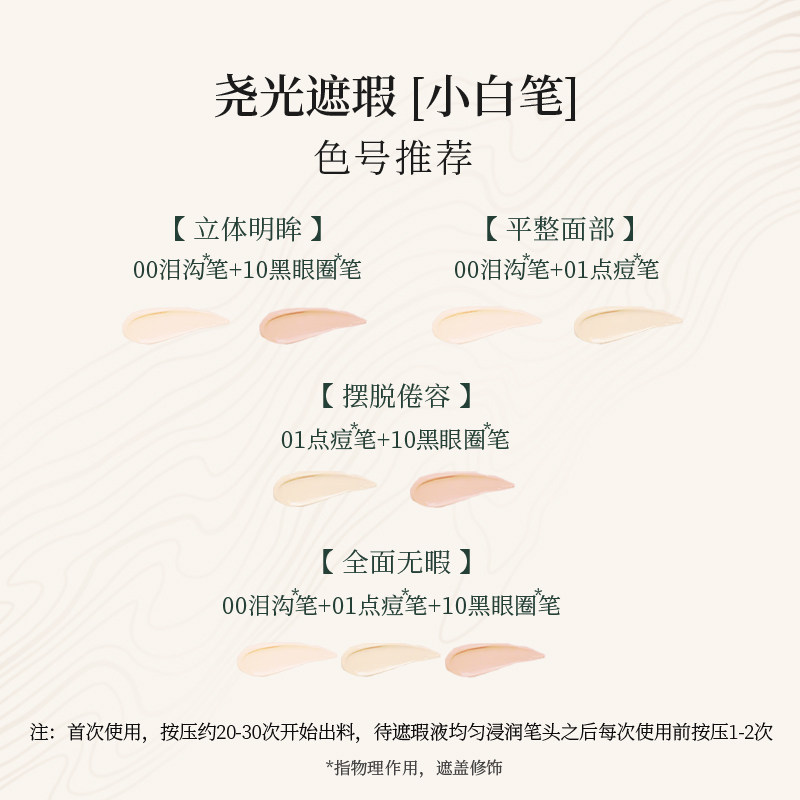 尧光遮瑕 [小白笔]
色号推荐

【 立体明眸 】
00泪沟*笔+10黑眼圈*笔

【 平整面部 】
00泪沟*笔+01点痘*笔

【 摆脱倦容 】
01点痘*笔+10黑眼圈*笔

【 全面无暇 】
00泪沟*笔+01点痘*笔+10黑眼圈*笔

注：首次使用，按压约20-30次开始出料，待遮瑕液均匀浸润笔头之后每次使用前按压1-2次

*指物理作用，遮盖修饰